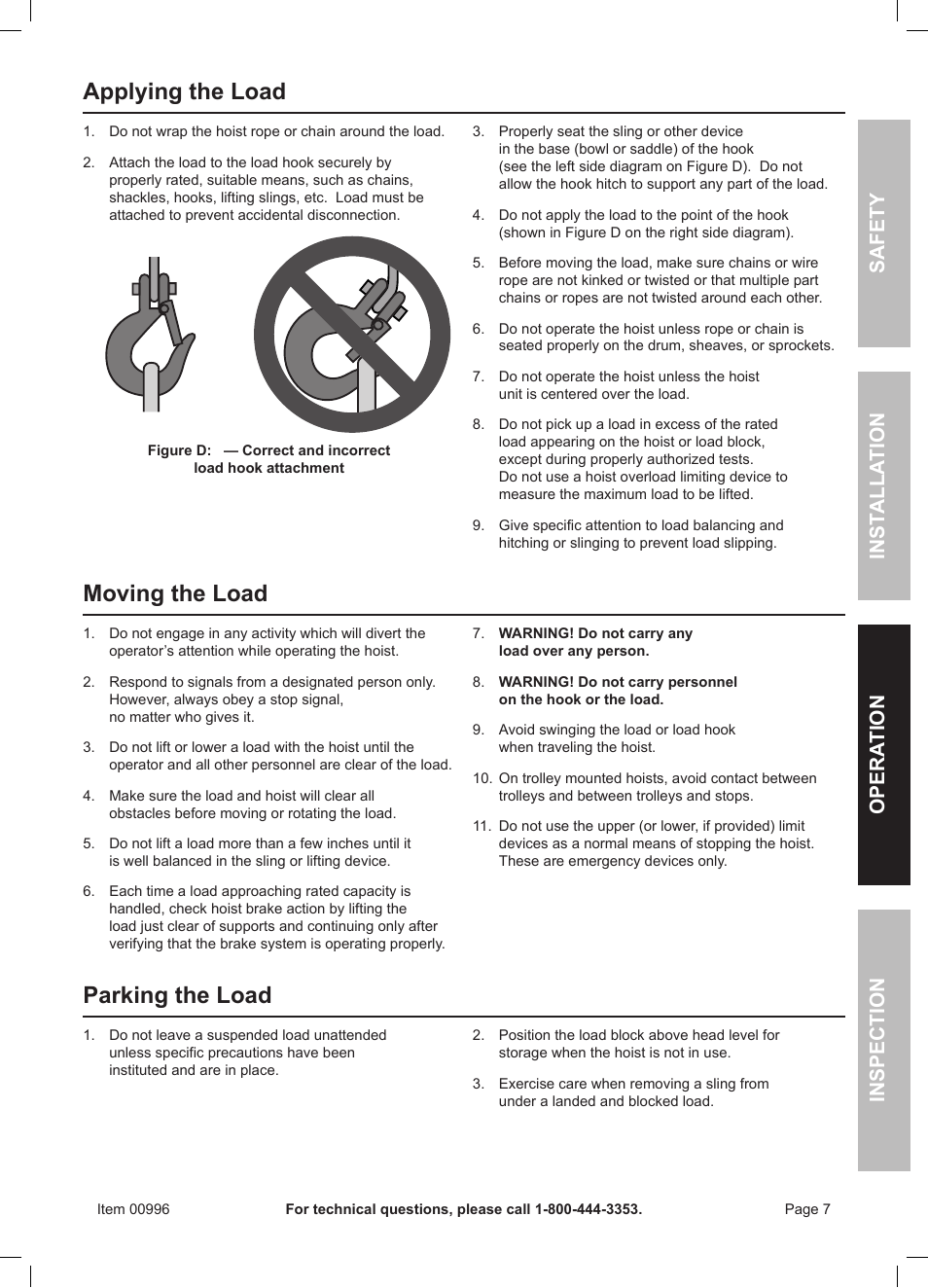 Applying the Load

1. Do not wrap the hoist rope or chain around the load.

2. Attach the load to the load hook securely by properly rated, suitable means, such as chains, shackles, hooks, lifting slings, etc. Load must be attached to prevent accidental disconnection.

Figure D: — Correct and incorrect load hook attachment

3. Properly seat the sling or other device in the base (bowl or saddle) of the hook (see the left side diagram on Figure D). Do not allow the hook hitch to support any part of the load.

4. Do not apply the load to the point of the hook (shown in Figure D on the right side diagram).

5. Before moving the load, make sure chains or wire rope are not kinked or twisted or that multiple part chains or ropes are not twisted around each other.

6. Do not operate the hoist unless rope or chain is seated properly on the drum, sheaves, or sprockets.

7. Do not operate the hoist unless the hoist unit is centered over the load.

8. Do not pick up a load in excess of the rated load appearing on the hoist or load block, except during properly authorized tests. Do not use a hoist overload limiting device to measure the maximum load to be lifted.

9. Give specific attention to load balancing and hitching or slinging to prevent load slipping.

Moving the Load

1. Do not engage in any activity which will divert the operator's attention while operating the hoist.

2. Respond to signals from a designated person only. However, always obey a stop signal, no matter who gives it.

3. Do not lift or lower a load with the hoist until the operator and all other personnel are clear of the load.

4. Make sure the load and hoist will clear all obstacles before moving or rotating the load.

5. Do not lift a load more than a few inches until it is well balanced in the sling or lifting device.

6. Each time a load approaching rated capacity is handled, check hoist brake action by lifting the load just clear of supports and continuing only after verifying that the brake system is operating properly.

7. WARNING! Do not carry any load over any person.

8. WARNING! Do not carry personnel on the hook or the load.

9. Avoid swinging the load or load hook when traveling the hoist.

10. On trolley mounted hoists, avoid contact between trolleys and between trolleys and stops.

11. Do not use the upper (or lower, if provided) limit devices as a normal means of stopping the hoist. These are emergency devices only.

Parking the Load

1. Do not leave a suspended load unattended unless specific precautions have been instituted and are in place.

2. Position the load block above head level for storage when the hoist is not in use.

3. Exercise care when removing a sling from under a landed and blocked load.

SAFETY
INSTALLATION
OPERATION
INSPECTION

Item 00996 For technical questions, please call 1-800-444-3353. Page 7